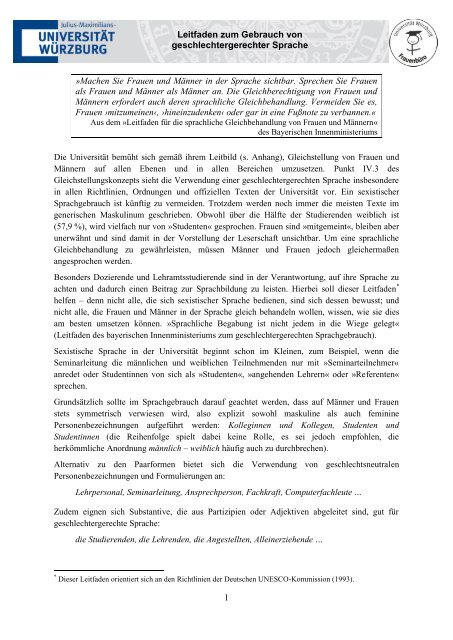 Julius-Maximilians-
UNIVERSITÄT WÜRZBURG

Leitfaden zum Gebrauch von geschlechtergerechter Sprache

Universität Würzburg
Frauenbüro

»Machen Sie Frauen und Männer in der Sprache sichtbar. Sprechen Sie Frauen als Frauen und Männer als Männer an. Die Gleichberechtigung von Frauen und Männern erfordert auch deren sprachliche Gleichbehandlung. Vermeiden Sie es, Frauen ›mitzumeinen‹, ›hineinzudenken‹ oder gar in eine Fußnote zu verbannen.«
Aus dem »Leitfaden für die sprachliche Gleichbehandlung von Frauen und Männern« des Bayerischen Innenministeriums

Die Universität bemüht sich gemäß ihrem Leitbild (s. Anhang), Gleichstellung von Frauen und Männern auf allen Ebenen und in allen Bereichen umzusetzen. Punkt IV.3 des Gleichstellungskonzepts sieht die Verwendung einer geschlechtergerechten Sprache insbesondere in allen Richtlinien, Ordnungen und offiziellen Texten der Universität vor. Ein sexistischer Sprachgebrauch ist künftig zu vermeiden. Trotzdem werden noch immer die meisten Texte im generischen Maskulinum geschrieben. Obwohl über die Hälfte der Studierenden weiblich ist (57,9 %), wird vielfach nur von »Studenten« gesprochen. Frauen sind »mitgemeint«, bleiben aber unerwähnt und sind damit in der Vorstellung der Leserschaft unsichtbar. Um eine sprachliche Gleichbehandlung zu gewährleisten, müssen Männer und Frauen jedoch gleichermaßen angesprochen werden.

Besonders Dozierende und Lehramtsstudierende sind in der Verantwortung, auf ihre Sprache zu achten und dadurch einen Beitrag zur Sprachbildung zu leisten. Hierbei soll dieser Leitfaden* helfen – denn nicht alle, die sich sexistischer Sprache bedienen, sind sich dessen bewusst; und nicht alle, die Frauen und Männer in der Sprache gleich behandeln wollen, wissen, wie sie dies am besten umsetzen können. »Sprachliche Begabung ist nicht jedem in die Wiege gelegt« (Leitfaden des bayerischen Innenministeriums zum geschlechtergerechten Sprachgebrauch).

Sexistische Sprache in der Universität beginnt schon im Kleinen, zum Beispiel, wenn die Seminarleitung die männlichen und weiblichen Teilnehmenden nur mit »Seminarteilnehmer« anredet oder Studentinnen von sich als »Studenten«, »angehenden Lehrern« oder »Referenten« sprechen.

Grundsätzlich sollte im Sprachgebrauch darauf geachtet werden, dass auf Männer und Frauen stets symmetrisch verwiesen wird, also explizit sowohl maskuline als auch feminine Personenbezeichnungen aufgeführt werden: Kolleginnen und Kollegen, Studenten und Studentinnen (die Reihenfolge spielt dabei keine Rolle, es sei jedoch empfohlen, die herkömmliche Anordnung männlich – weiblich häufig auch zu durchbrechen).

Alternativ zu den Paarformen bietet sich die Verwendung von geschlechtsneutralen Personenbezeichnungen und Formulierungen an:

Lehrpersonal, Seminarleitung, Ansprechperson, Fachkraft, Computerfachleute …

Zudem eignen sich Substantive, die aus Partizipien oder Adjektiven abgeleitet sind, gut für geschlechtergerechte Sprache:

die Studierenden, die Lehrenden, die Angestellten, Alleinerziehende …

* Dieser Leitfaden orientiert sich an den Richtlinien der Deutschen UNESCO-Kommission (1993).

1